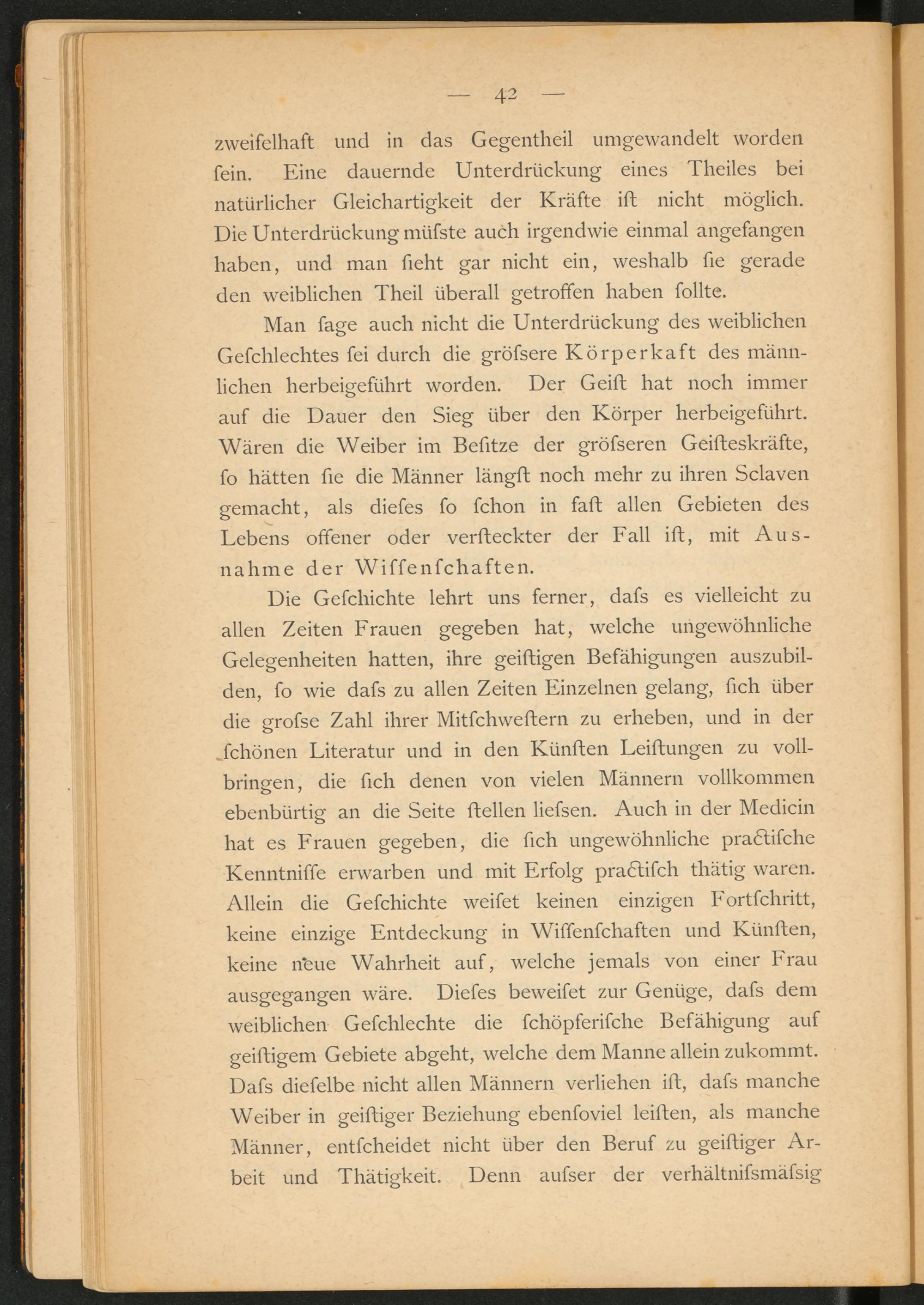 — 42 —

zweifelhaft und in das Gegentheil umgewandelt worden ſein. Eine dauernde Unterdrückung eines Theiles bei natürlicher Gleichartigkeit der Kräfte iſt nicht möglich. Die Unterdrückung müſste auch irgendwie einmal angefangen haben, und man ſieht gar nicht ein, weshalb ſie gerade den weiblichen Theil überall getroffen haben ſollte.

Man ſage auch nicht die Unterdrückung des weiblichen Geſchlechtes ſei durch die gröſsere Körperkaft des männlichen herbeigeführt worden. Der Geiſt hat noch immer auf die Dauer den Sieg über den Körper herbeigeführt. Wären die Weiber im Beſitze der gröſseren Geiſteskräfte, ſo hätten ſie die Männer längſt noch mehr zu ihren Sclaven gemacht, als dieſes ſo ſchon in faſt allen Gebieten des Lebens offener oder verſteckter der Fall iſt, mit Ausnahme der Wiſſenſchaften.

Die Geſchichte lehrt uns ferner, daſs es vielleicht zu allen Zeiten Frauen gegeben hat, welche ungewöhnliche Gelegenheiten hatten, ihre geiſtigen Befähigungen auszubilden, ſo wie daſs zu allen Zeiten Einzelnen gelang, ſich über die groſse Zahl ihrer Mitſchweſtern zu erheben, und in der ſchönen Literatur und in den Künſten Leiſtungen zu vollbringen, die ſich denen von vielen Männern vollkommen ebenbürtig an die Seite ſtellen lieſsen. Auch in der Medicin hat es Frauen gegeben, die ſich ungewöhnliche practiſche Kenntniſſe erwarben und mit Erfolg practiſch thätig waren. Allein die Geſchichte weiſet keinen einzigen Fortſchritt, keine einzige Entdeckung in Wiſſenſchaften und Künſten, keine neue Wahrheit auf, welche jemals von einer Frau ausgegangen wäre. Dieſes beweiſet zur Genüge, daſs dem weiblichen Geſchlechte die ſchöpferiſche Befähigung auf geiſtigem Gebiete abgeht, welche dem Manne allein zukommt. Daſs dieſelbe nicht allen Männern verliehen iſt, daſs manche Weiber in geiſtiger Beziehung ebenſoviel leiſten, als manche Männer, entſcheidet nicht über den Beruf zu geiſtiger Arbeit und Thätigkeit. Denn auſser der verhältniſsmäſsig